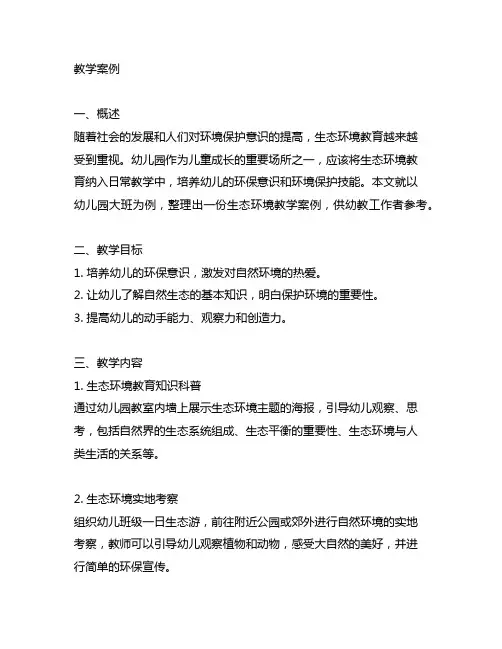 教学案例

一、概述
随着社会的发展和人们对环境保护意识的提高，生态环境教育越来越受到重视。幼儿园作为儿童成长的重要场所之一，应该将生态环境教育纳入日常教学中，培养幼儿的环保意识和环境保护技能。本文就以幼儿园大班为例，整理出一份生态环境教学案例，供幼教工作者参考。

二、教学目标
1. 培养幼儿的环保意识，激发对自然环境的热爱。
2. 让幼儿了解自然生态的基本知识，明白保护环境的重要性。
3. 提高幼儿的动手能力、观察力和创造力。

三、教学内容
1. 生态环境教育知识科普
通过幼儿园教室内墙上展示生态环境主题的海报，引导幼儿观察、思考，包括自然界的生态系统组成、生态平衡的重要性、生态环境与人类生活的关系等。

2. 生态环境实地考察
组织幼儿班级一日生态游，前往附近公园或郊外进行自然环境的实地考察，教师可以引导幼儿观察植物和动物，感受大自然的美好，并进行简单的环保宣传。